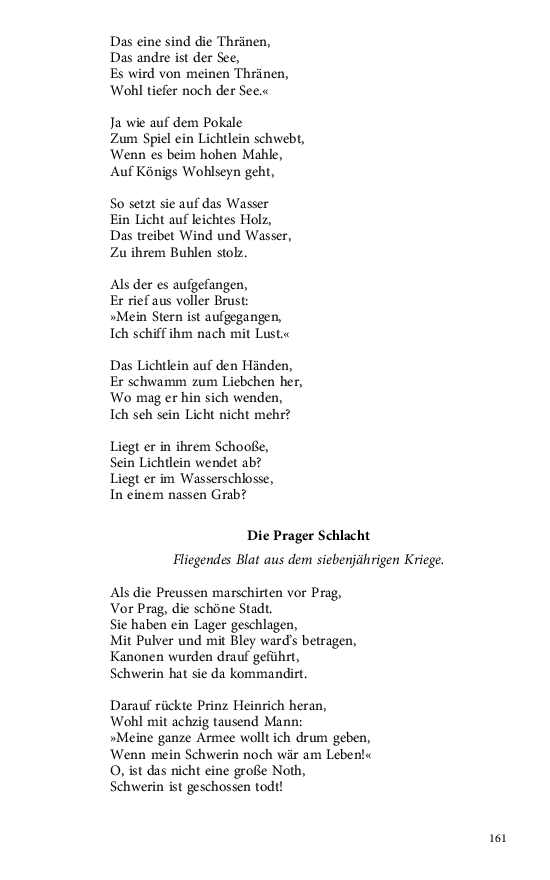 Das eine sind die Thränen,
Das andre ist der See,
Es wird von meinen Thränen,
Wohl tiefer noch der See.«

Ja wie auf dem Pokale
Zum Spiel ein Lichtlein schwebt,
Wenn es beim hohen Mahle,
Auf Königs Wohlseyn geht,

So setzt sie auf das Wasser
Ein Licht auf leichtes Holz,
Das treibet Wind und Wasser,
Zu ihrem Buhlen stolz.

Als der es aufgefangen,
Er rief aus voller Brust:
»Mein Stern ist aufgegangen,
Ich schiff ihm nach mit Lust.«

Das Lichtlein auf den Händen,
Er schwamm zum Liebchen her,
Wo mag er hin sich wenden,
Ich seh sein Licht nicht mehr?

Liegt er in ihrem Schooße,
Sein Lichtlein wendet ab?
Liegt er im Wasserschlosse,
In einem nassen Grab?

Die Prager Schlacht

Fliegendes Blat aus dem siebenjährigen Kriege.

Als die Preussen marschirten vor Prag,
Vor Prag, die schöne Stadt.
Sie haben ein Lager geschlagen,
Mit Pulver und mit Bley ward's betragen,
Kanonen wurden drauf geführt,
Schwerin hat sie da kommandirt.

Darauf rückte Prinz Heinrich heran,
Wohl mit achzig tausend Mann:
»Meine ganze Armee wollt ich drum geben,
Wenn mein Schwerin noch wär am Leben!«
O, ist das nicht eine große Noth,
Schwerin ist geschossen todt!

161